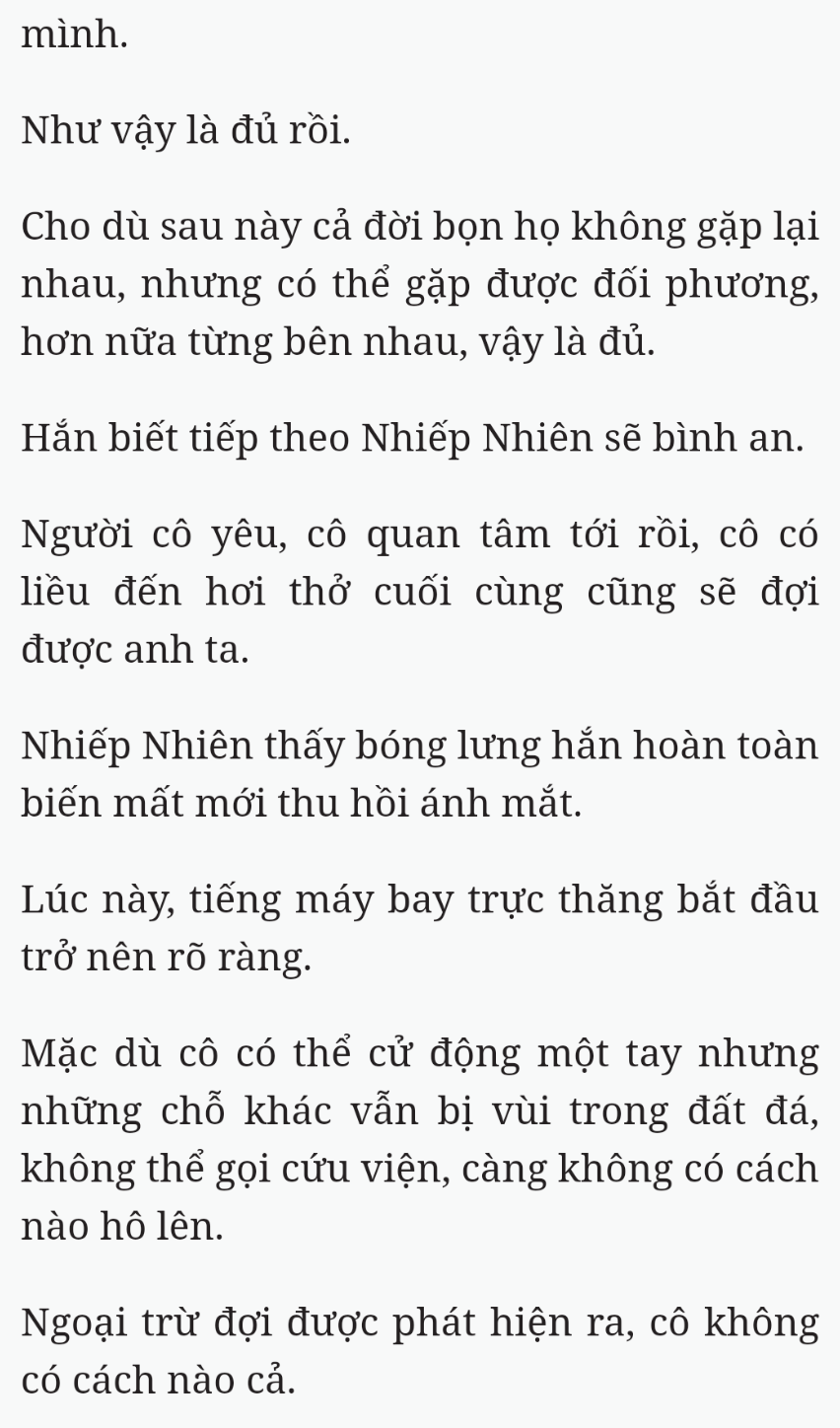 mình.

Như vậy là đủ rồi.

Cho dù sau này cả đời bọn họ không gặp lại nhau, nhưng có thể gặp được đối phương, hơn nữa từng bên nhau, vậy là đủ.

Hắn biết tiếp theo Nhiếp Nhiên sẽ bình an.

Người cô yêu, cô quan tâm tới rồi, cô có liều đến hơi thở cuối cùng cũng sẽ đợi được anh ta.

Nhiếp Nhiên thấy bóng lưng hắn hoàn toàn biến mất mới thu hồi ánh mắt.

Lúc này, tiếng máy bay trực thăng bắt đầu trở nên rõ ràng.

Mặc dù cô có thể cử động một tay nhưng những chỗ khác vẫn bị vùi trong đất đá, không thể gọi cứu viện, càng không có cách nào hô lên.

Ngoại trừ đợi được phát hiện ra, cô không có cách nào cả.